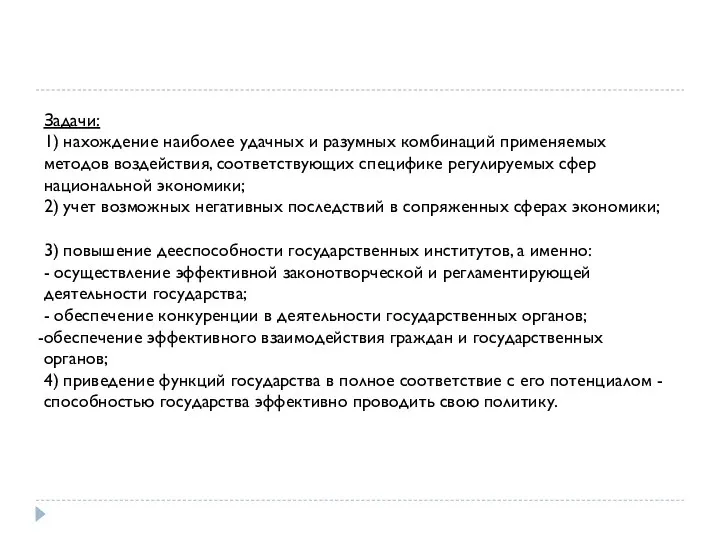 Задачи:
1) нахождение наиболее удачных и разумных комбинаций применяемых методов воздействия, соответствующих специфике регулируемых сфер национальной экономики;
2) учет возможных негативных последствий в сопряженных сферах экономики;

3) повышение дееспособности государственных институтов, а именно:
- осуществление эффективной законотворческой и регламентирующей деятельности государства;
- обеспечение конкуренции в деятельности государственных органов;
-обеспечение эффективного взаимодействия граждан и государственных органов;
4) приведение функций государства в полное соответствие с его потенциалом - способностью государства эффективно проводить свою политику.